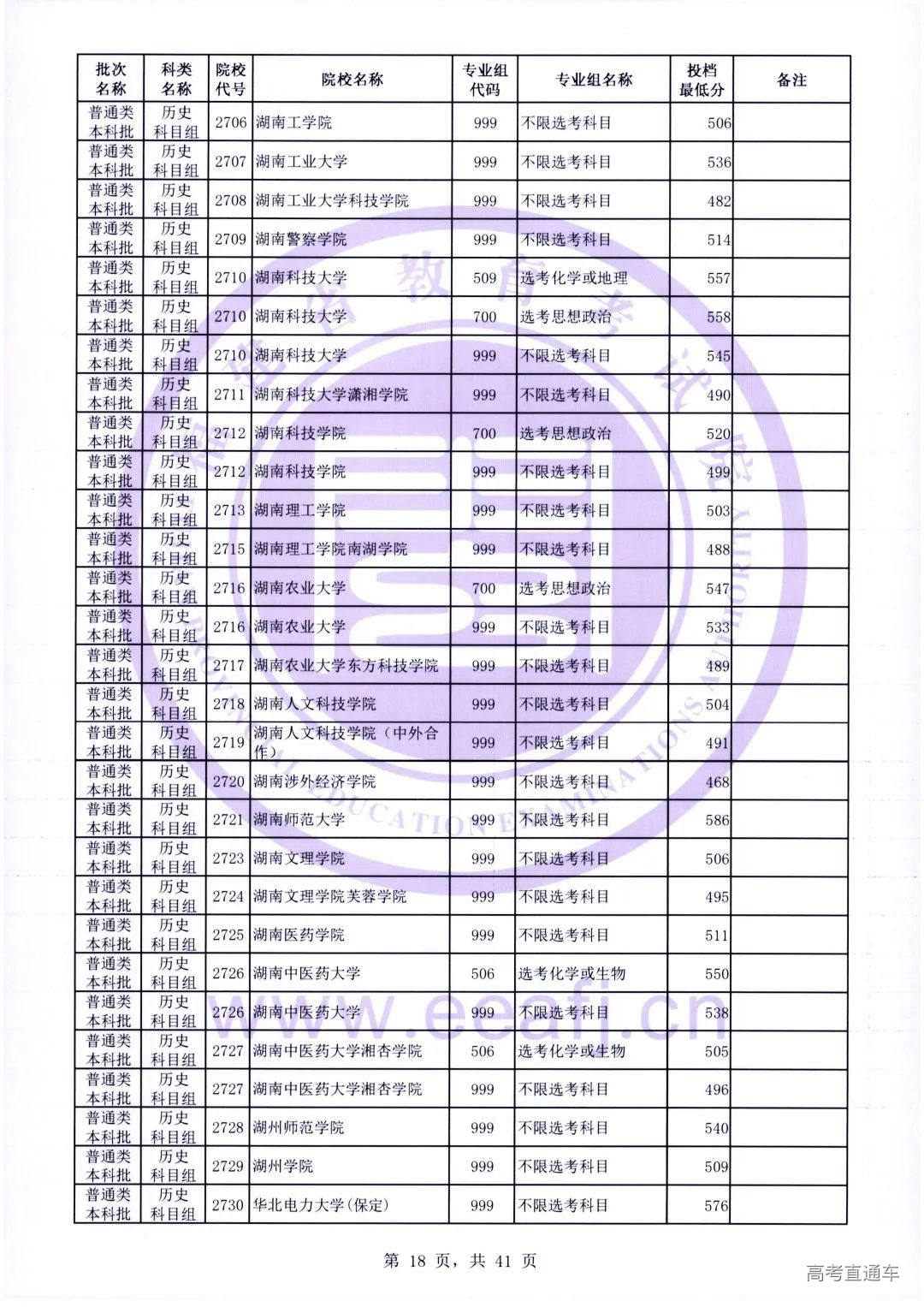 | 批次名称 | 科类名称 | 院校代号 | 院校名称 | 专业组代码 | 专业组名称 | 投档最低分 | 备注 |
|---|---|---|---|---|---|---|---|
| 普通类本科批 | 历史科目组 | 2706 | 湖南工学院 | 999 | 不限选考科目 | 506 | |
| 普通类本科批 | 历史科目组 | 2707 | 湖南工业大学 | 999 | 不限选考科目 | 536 | |
| 普通类本科批 | 历史科目组 | 2708 | 湖南工业大学科技学院 | 999 | 不限选考科目 | 482 | |
| 普通类本科批 | 历史科目组 | 2709 | 湖南警察学院 | 999 | 不限选考科目 | 514 | |
| 普通类本科批 | 历史科目组 | 2710 | 湖南科技大学 | 509 | 选考化学或地理 | 557 | |
| 普通类本科批 | 历史科目组 | 2710 | 湖南科技大学 | 700 | 选考思想政治 | 558 | |
| 普通类本科批 | 历史科目组 | 2710 | 湖南科技大学 | 999 | 不限选考科目 | 545 | |
| 普通类本科批 | 历史科目组 | 2711 | 湖南科技大学潇湘学院 | 999 | 不限选考科目 | 490 | |
| 普通类本科批 | 历史科目组 | 2712 | 湖南科技学院 | 700 | 选考思想政治 | 520 | |
| 普通类本科批 | 历史科目组 | 2712 | 湖南科技学院 | 999 | 不限选考科目 | 499 | |
| 普通类本科批 | 历史科目组 | 2713 | 湖南理工学院 | 999 | 不限选考科目 | 503 | |
| 普通类本科批 | 历史科目组 | 2715 | 湖南理工学院南湖学院 | 999 | 不限选考科目 | 488 | |
| 普通类本科批 | 历史科目组 | 2716 | 湖南农业大学 | 700 | 选考思想政治 | 547 | |
| 普通类本科批 | 历史科目组 | 2716 | 湖南农业大学 | 999 | 不限选考科目 | 533 | |
| 普通类本科批 | 历史科目组 | 2717 | 湖南农业大学东方科技学院 | 999 | 不限选考科目 | 489 | |
| 普通类本科批 | 历史科目组 | 2718 | 湖南人文科技学院 | 999 | 不限选考科目 | 504 | |
| 普通类本科批 | 历史科目组 | 2719 | 湖南人文科技学院（中外合作） | 999 | 不限选考科目 | 491 | |
| 普通类本科批 | 历史科目组 | 2720 | 湖南涉外经济学院 | 999 | 不限选考科目 | 468 | |
| 普通类本科批 | 历史科目组 | 2721 | 湖南师范大学 | 999 | 不限选考科目 | 586 | |
| 普通类本科批 | 历史科目组 | 2723 | 湖南文理学院 | 999 | 不限选考科目 | 506 | |
| 普通类本科批 | 历史科目组 | 2724 | 湖南文理学院芙蓉学院 | 999 | 不限选考科目 | 495 | |
| 普通类本科批 | 历史科目组 | 2725 | 湖南医药学院 | 999 | 不限选考科目 | 511 | |
| 普通类本科批 | 历史科目组 | 2726 | 湖南中医药大学 | 506 | 选考化学或生物 | 550 | |
| 普通类本科批 | 历史科目组 | 2726 | 湖南中医药大学 | 999 | 不限选考科目 | 538 | |
| 普通类本科批 | 历史科目组 | 2727 | 湖南中医药大学湘杏学院 | 506 | 选考化学或生物 | 505 | |
| 普通类本科批 | 历史科目组 | 2727 | 湖南中医药大学湘杏学院 | 999 | 不限选考科目 | 496 | |
| 普通类本科批 | 历史科目组 | 2728 | 湖州师范学院 | 999 | 不限选考科目 | 540 | |
| 普通类本科批 | 历史科目组 | 2729 | 湖州学院 | 999 | 不限选考科目 | 509 | |
| 普通类本科批 | 历史科目组 | 2730 | 华北电力大学(保定) | 999 | 不限选考科目 | 576 | |

第 18 页，共 41 页

高考直通车

www.eeafj.cn